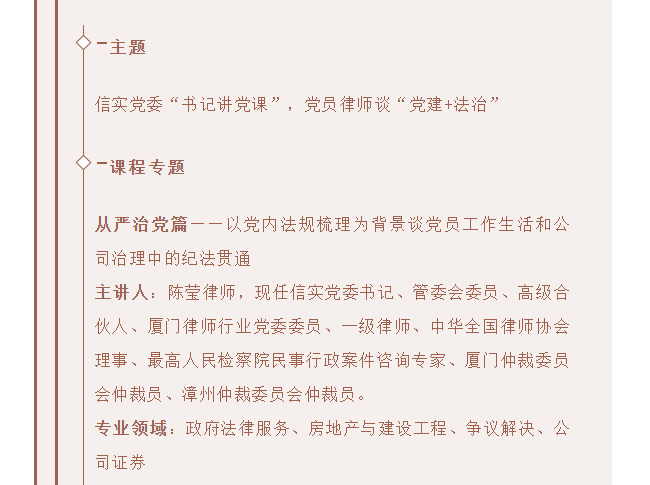 主题

信实党委“书记讲党课”，党员律师谈“党建+法治”

课程专题

从严治党篇——以党内法规梳理为背景谈党员工作生活和公司治理中的纪法贯通
主讲人：陈莹律师，现任信实党委书记、管委会委员、高级合伙人、厦门律师行业党委委员、一级律师、中华全国律师协会理事、最高人民检察院民事行政案件咨询专家、厦门仲裁委员会仲裁员、漳州仲裁委员会仲裁员。
专业领域：政府法律服务、房地产与建设工程、争议解决、公司证券